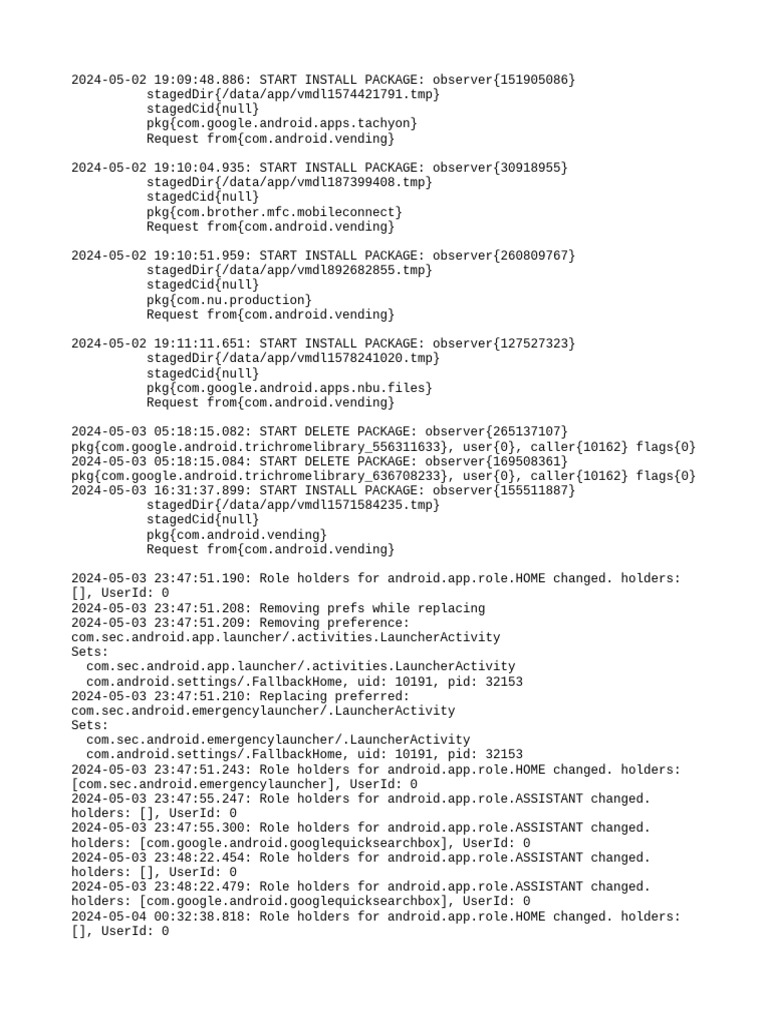 2024-05-02 19:09:48.886: START INSTALL PACKAGE: observer{151905086}
stagedDir{/data/app/vmdl1574421791.tmp}
stagedCid{null}
pkg{com.google.android.apps.tachyon}
Request from{com.android.vending}

2024-05-02 19:10:04.935: START INSTALL PACKAGE: observer{30918955}
stagedDir{/data/app/vmdl187399408.tmp}
stagedCid{null}
pkg{com.brother.mfc.mobileconnect}
Request from{com.android.vending}

2024-05-02 19:10:51.959: START INSTALL PACKAGE: observer{260809767}
stagedDir{/data/app/vmdl892682855.tmp}
stagedCid{null}
pkg{com.nu.production}
Request from{com.android.vending}

2024-05-02 19:11:11.651: START INSTALL PACKAGE: observer{127527323}
stagedDir{/data/app/vmdl1578241020.tmp}
stagedCid{null}
pkg{com.google.android.apps.nbu.files}
Request from{com.android.vending}

2024-05-03 05:18:15.082: START DELETE PACKAGE: observer{265137107}
pkg{com.google.android.trichromelibrary_556311633}, user{0}, caller{10162} flags{0}
2024-05-03 05:18:15.084: START DELETE PACKAGE: observer{169508361}
pkg{com.google.android.trichromelibrary_636708233}, user{0}, caller{10162} flags{0}
2024-05-03 16:31:37.899: START INSTALL PACKAGE: observer{155511887}
stagedDir{/data/app/vmdl1571584235.tmp}
stagedCid{null}
pkg{com.android.vending}
Request from{com.android.vending}

2024-05-03 23:47:51.190: Role holders for android.app.role.HOME changed. holders: [], UserId: 0
2024-05-03 23:47:51.208: Removing prefs while replacing
2024-05-03 23:47:51.209: Removing preference:
com.sec.android.app.launcher/.activities.LauncherActivity
Sets:
com.sec.android.app.launcher/.activities.LauncherActivity
com.android.settings/.FallbackHome, uid: 10191, pid: 32153
2024-05-03 23:47:51.210: Replacing preferred:
com.sec.android.emergencylauncher/.LauncherActivity
Sets:
com.sec.android.emergencylauncher/.LauncherActivity
com.android.settings/.FallbackHome, uid: 10191, pid: 32153
2024-05-03 23:47:51.243: Role holders for android.app.role.HOME changed. holders: [com.sec.android.emergencylauncher], UserId: 0
2024-05-03 23:47:55.247: Role holders for android.app.role.ASSISTANT changed. holders: [], UserId: 0
2024-05-03 23:47:55.300: Role holders for android.app.role.ASSISTANT changed. holders: [com.google.android.googlequicksearchbox], UserId: 0
2024-05-03 23:48:22.454: Role holders for android.app.role.ASSISTANT changed. holders: [], UserId: 0
2024-05-03 23:48:22.479: Role holders for android.app.role.ASSISTANT changed. holders: [com.google.android.googlequicksearchbox], UserId: 0
2024-05-04 00:32:38.818: Role holders for android.app.role.HOME changed. holders: [], UserId: 0